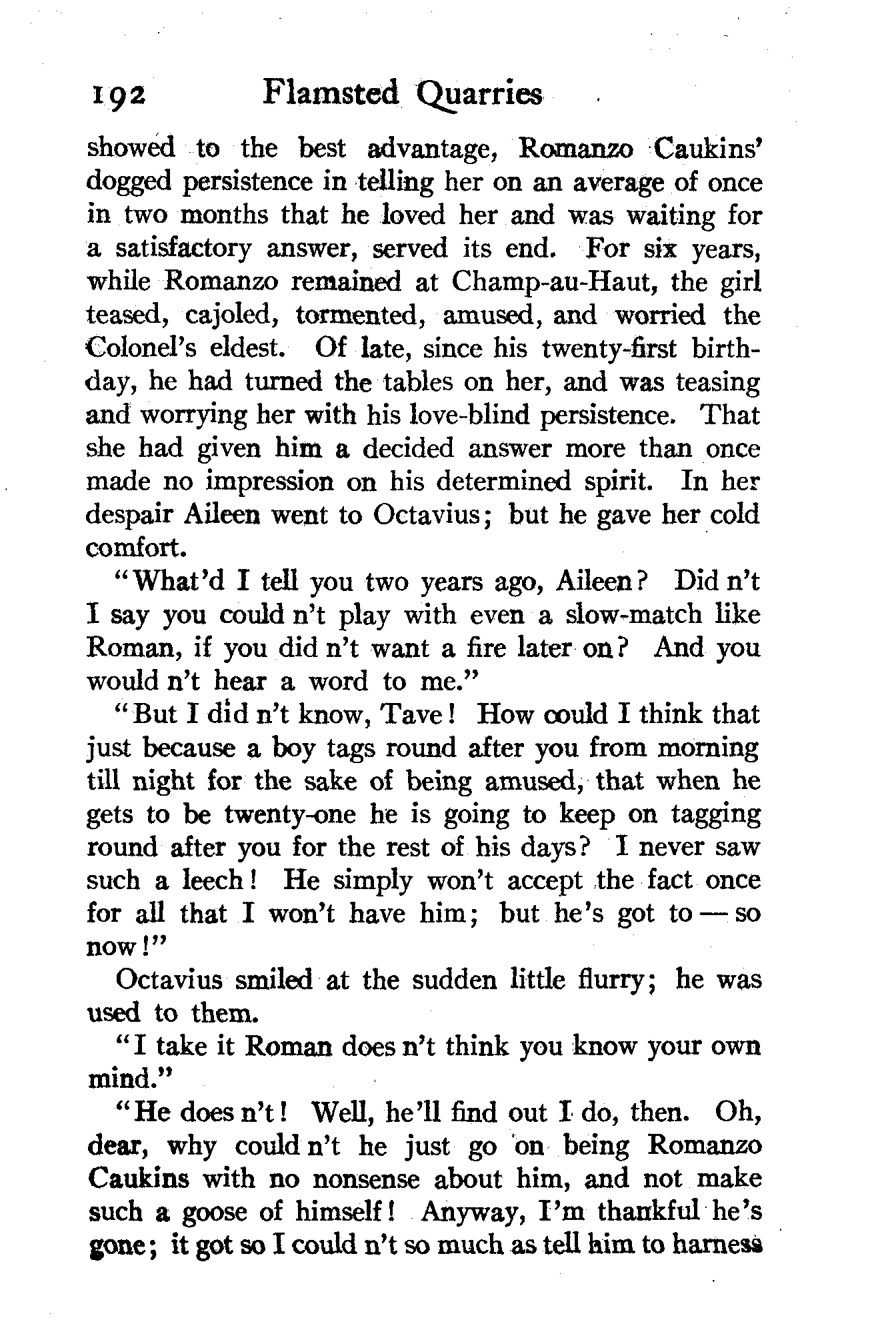 192 Flamsted Quarries

showed to the best advantage, Romanzo Caukins' dogged persistence in telling her on an average of once in two months that he loved her and was waiting for a satisfactory answer, served its end. For six years, while Romanzo remained at Champ-au-Haut, the girl teased, cajoled, tormented, amused, and worried the Colonel's eldest. Of late, since his twenty-first birthday, he had turned the tables on her, and was teasing and worrying her with his love-blind persistence. That she had given him a decided answer more than once made no impression on his determined spirit. In her despair Aileen went to Octavius; but he gave her cold comfort.

"What'd I tell you two years ago, Aileen? Did n't I say you could n't play with even a slow-match like Roman, if you did n't want a fire later on? And you would n't hear a word to me."

"But I did n't know, Tave! How could I think that just because a boy tags round after you from morning till night for the sake of being amused, that when he gets to be twenty-one he is going to keep on tagging round after you for the rest of his days? I never saw such a leech! He simply won't accept the fact once for all that I won't have him; but he's got to — so now!"

Octavius smiled at the sudden little flurry; he was used to them.

"I take it Roman does n't think you know your own mind."

"He does n't! Well, he'll find out I do, then. Oh, dear, why could n't he just go on being Romanzo Caukins with no nonsense about him, and not make such a goose of himself! Anyway, I'm thankful he's gone; it got so I could n't so much as tell him to harness